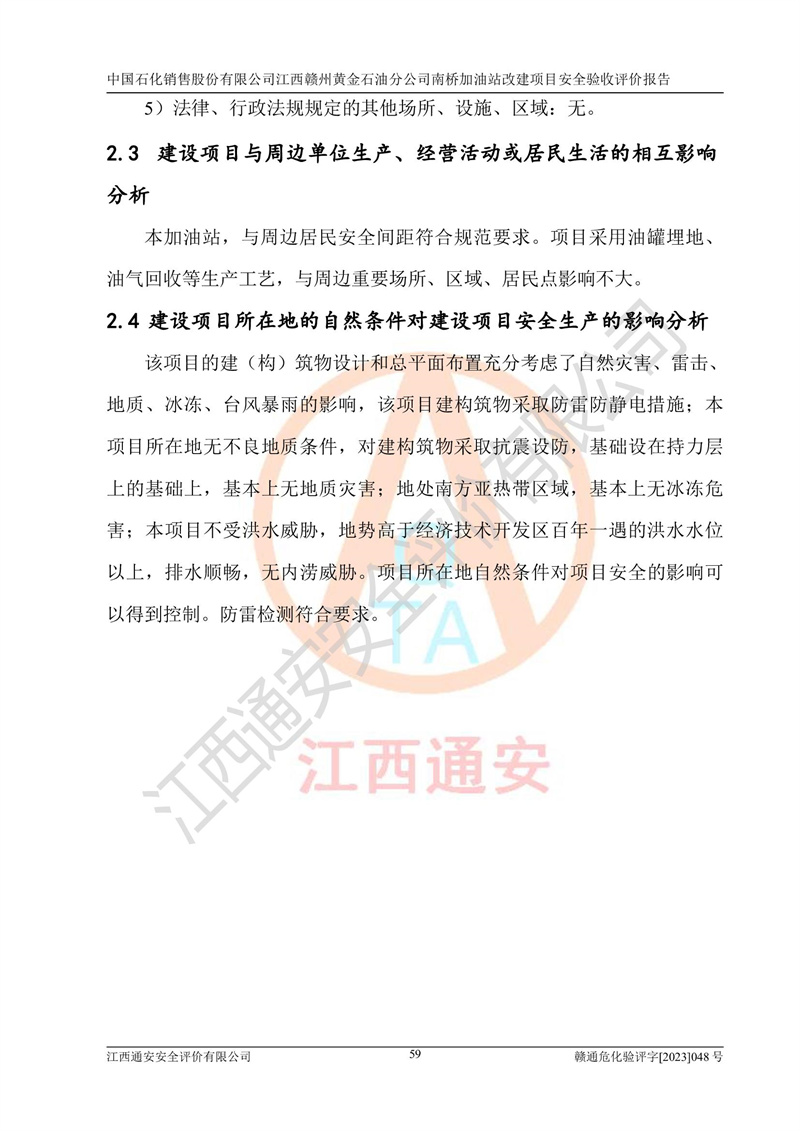 中国石化销售股份有限公司江西赣州黄金石油分公司南桥加油站改建项目安全验收评价报告

5）法律、行政法规规定的其他场所、设施、区域：无。

2.3 建设项目与周边单位生产、经营活动或居民生活的相互影响分析

本加油站，与周边居民安全间距符合规范要求。项目采用油罐埋地、油气回收等生产工艺，与周边重要场所、区域、居民点影响不大。

2.4 建设项目所在地的自然条件对建设项目安全生产的影响分析

该项目的建（构）筑物设计和总平面布置充分考虑了自然灾害、雷击、地质、冰冻、台风暴雨的影响，该项目建构筑物采取防雷防静电措施；本项目所在地无不良地质条件，对建构筑物采取抗震设防，基础设在持力层上的基础上，基本上无地质灾害；地处南方亚热带区域，基本上无冰冻危害；本项目不受洪水威胁，地势高于经济技术开发区百年一遇的洪水水位以上，排水顺畅，无内涝威胁。项目所在地自然条件对项目安全的影响可以得到控制。防雷检测符合要求。

江西通安安全评价有限公司

TA

江西通安

江西通安安全评价有限公司 59 赣通危化验评字[2023]048 号